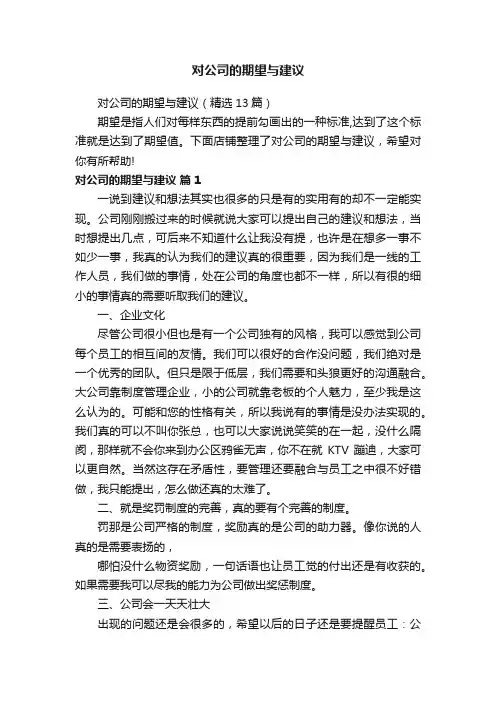 对公司的期望与建议

对公司的期望与建议（精选 13 篇）

期望是指人们对每样东西的提前勾画出的一种标准,达到了这个标准就是达到了期望值。下面店铺整理了对公司的期望与建议，希望对你有所帮助!

对公司的期望与建议 篇 1

一说到建议和想法其实也很多的只是有的实用有的却不一定能实现。公司刚刚搬过来的时候就说大家可以提出自己的建议和想法，当时想提出几点，可后来不知道什么让我没有提，也许是在想多一事不如少一事，我真的认为我们的建议真的很重要，因为我们是一线的工作人员，我们做的事情，处在公司的角度也都不一样，所以有很的细小的事情真的需要听取我们的建议。

一、企业文化

尽管公司很小但也是有一个公司独有的风格，我可以感觉到公司每个员工的相互间的友情。我们可以很好的合作没问题，我们绝对是一个优秀的团队。但只是限于低层，我们需要和头狼更好的沟通融合。大公司靠制度管理企业，小的公司就靠老板的个人魅力，至少我是这么认为的。可能和您的性格有关，所以我说有的事情是没办法实现的。我们真的可以不叫你张总，也可以大家说说笑笑的在一起，没什么隔阂，那样就不会你来到办公区鸦雀无声，你不在就 KTV 蹦迪，大家可以更自然。当然这存在矛盾性，要管理还要融合与员工之中很不好错做，我只能提出，怎么做还真的太难了。

二、就是奖罚制度的完善，真的要有个完善的制度。

罚那是公司严格的制度，奖励真的是公司的助力器。像你说的人真的是需要表扬的，

哪怕没什么物资奖励，一句话语也让员工觉的付出还是有收获的。如果需要我可以尽我的能力为公司做出奖惩制度。

三、公司会一天天壮大

出现的问题还是会很多的，希望以后的日子还是要提醒员工：公